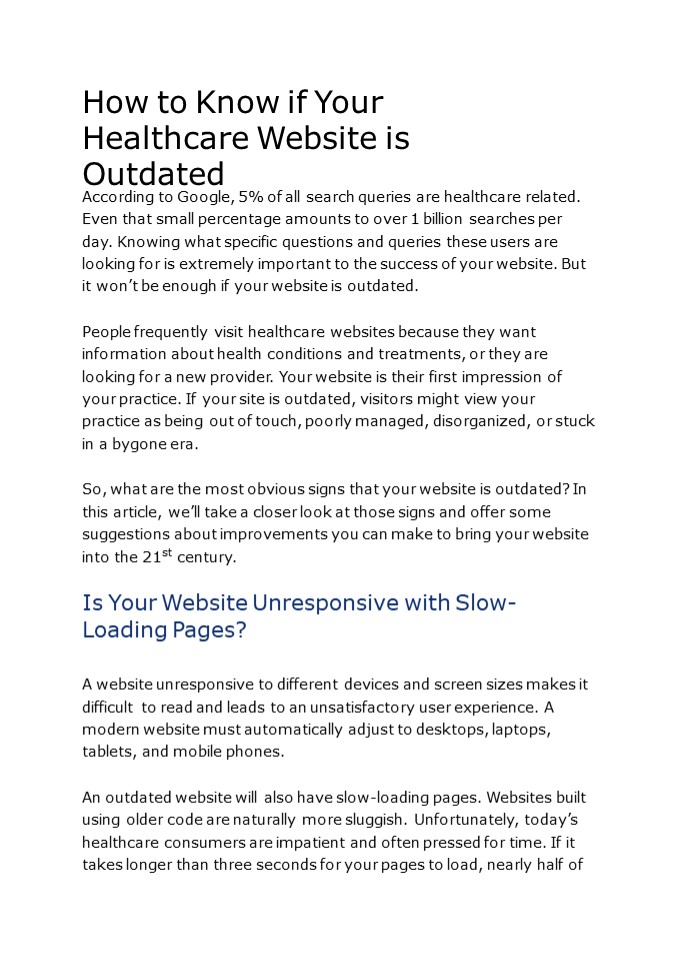 How to Know if Your Healthcare Website is Outdated

According to Google, 5% of all search queries are healthcare related. Even that small percentage amounts to over 1 billion searches per day. Knowing what specific questions and queries these users are looking for is extremely important to the success of your website. But it won't be enough if your website is outdated.

People frequently visit healthcare websites because they want information about health conditions and treatments, or they are looking for a new provider. Your website is their first impression of your practice. If your site is outdated, visitors might view your practice as being out of touch, poorly managed, disorganized, or stuck in a bygone era.

So, what are the most obvious signs that your website is outdated? In this article, we'll take a closer look at those signs and offer some suggestions about improvements you can make to bring your website into the 21$^{st}$ century.

Is Your Website Unresponsive with Slow-Loading Pages?

A website unresponsive to different devices and screen sizes makes it difficult to read and leads to an unsatisfactory user experience. A modern website must automatically adjust to desktops, laptops, tablets, and mobile phones.

An outdated website will also have slow-loading pages. Websites built using older code are naturally more sluggish. Unfortunately, today's healthcare consumers are impatient and often pressed for time. If it takes longer than three seconds for your pages to load, nearly half of